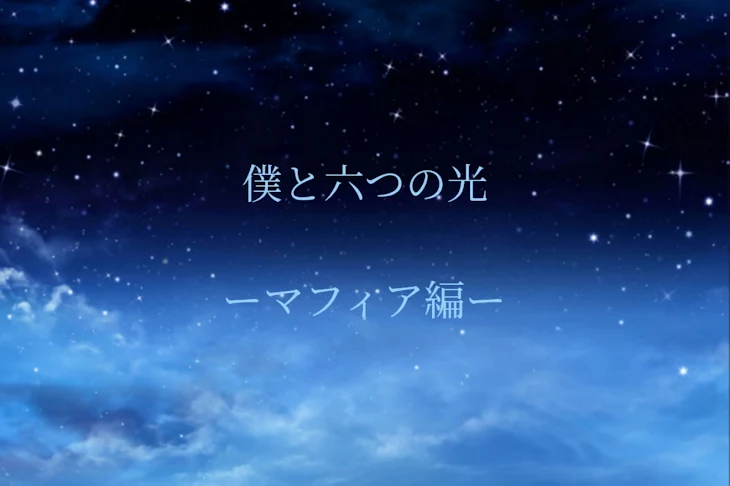 僕と六つの光

ーマフィア編ー